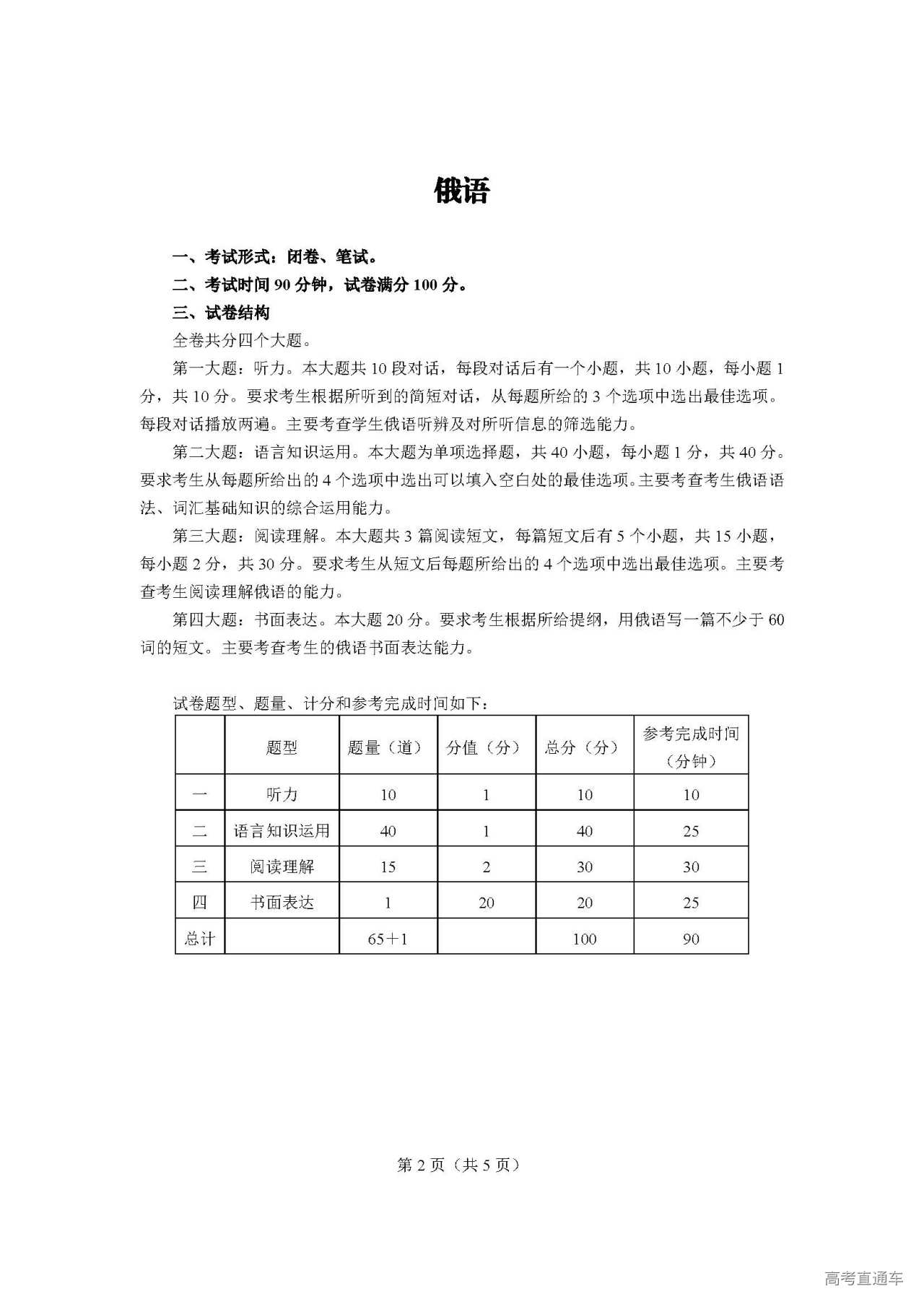 俄语

一、考试形式：闭卷、笔试。

二、考试时间 90 分钟，试卷满分 100 分。

三、试卷结构

全卷共分四个大题。

第一大题：听力。本大题共 10 段对话，每段对话后有一个小题，共 10 小题，每小题 1 分，共 10 分。要求考生根据所听到的简短对话，从每题所给的 3 个选项中选出最佳选项。每段对话播放两遍。主要考查学生俄语听辨及对所听信息的筛选能力。

第二大题：语言知识运用。本大题为单项选择题，共 40 小题，每小题 1 分，共 40 分。要求考生从每题所给出的 4 个选项中选出可以填入空白处的最佳选项。主要考查考生俄语语法、词汇基础知识的综合运用能力。

第三大题：阅读理解。本大题共 3 篇阅读短文，每篇短文后有 5 个小题，共 15 小题，每小题 2 分，共 30 分。要求考生从短文后每题所给出的 4 个选项中选出最佳选项。主要考查考生阅读理解俄语的能力。

第四大题：书面表达。本大题 20 分。要求考生根据所给提纲，用俄语写一篇不少于 60 词的短文。主要考查考生的俄语书面表达能力。

试卷题型、题量、计分和参考完成时间如下：

| | 题型 | 题量（道） | 分值（分） | 总分（分） | 参考完成时间（分钟） |
|---|---|---|---|---|---|
| 一 | 听力 | 10 | 1 | 10 | 10 |
| 二 | 语言知识运用 | 40 | 1 | 40 | 25 |
| 三 | 阅读理解 | 15 | 2 | 30 | 30 |
| 四 | 书面表达 | 1 | 20 | 20 | 25 |
| 总计 | | 65＋1 | | 100 | 90 |

第 2 页（共 5 页）

高考直通车